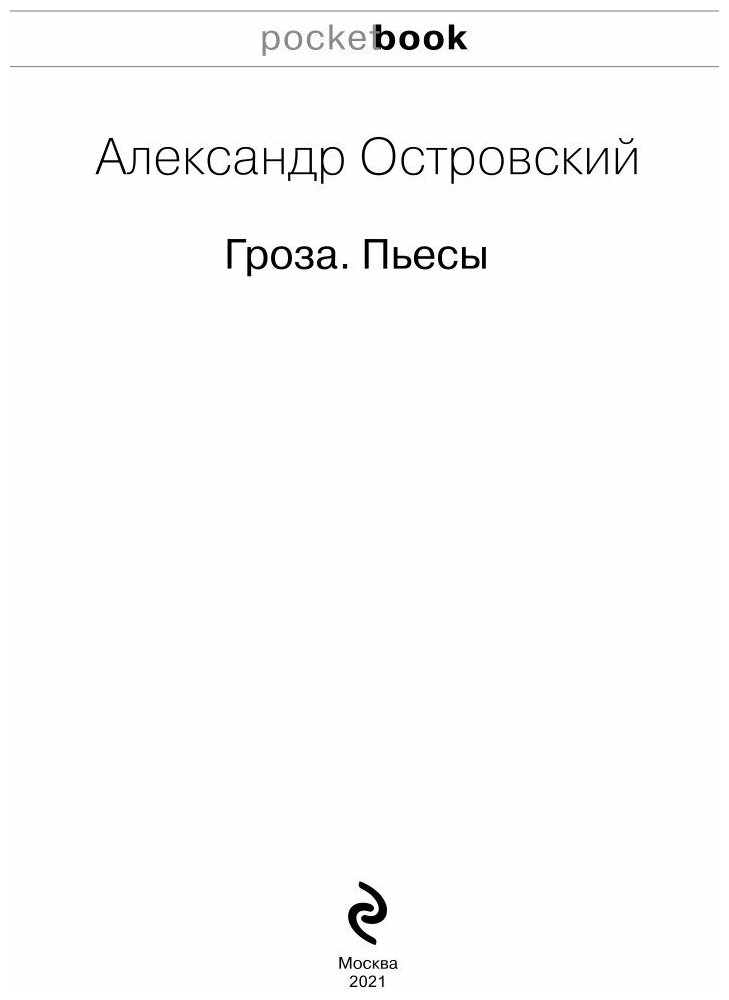 pocketbook

Александр Островский

Гроза. Пьесы

Москва
2021